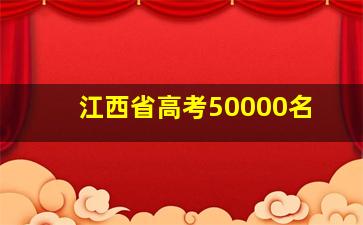 江西省高考50000名